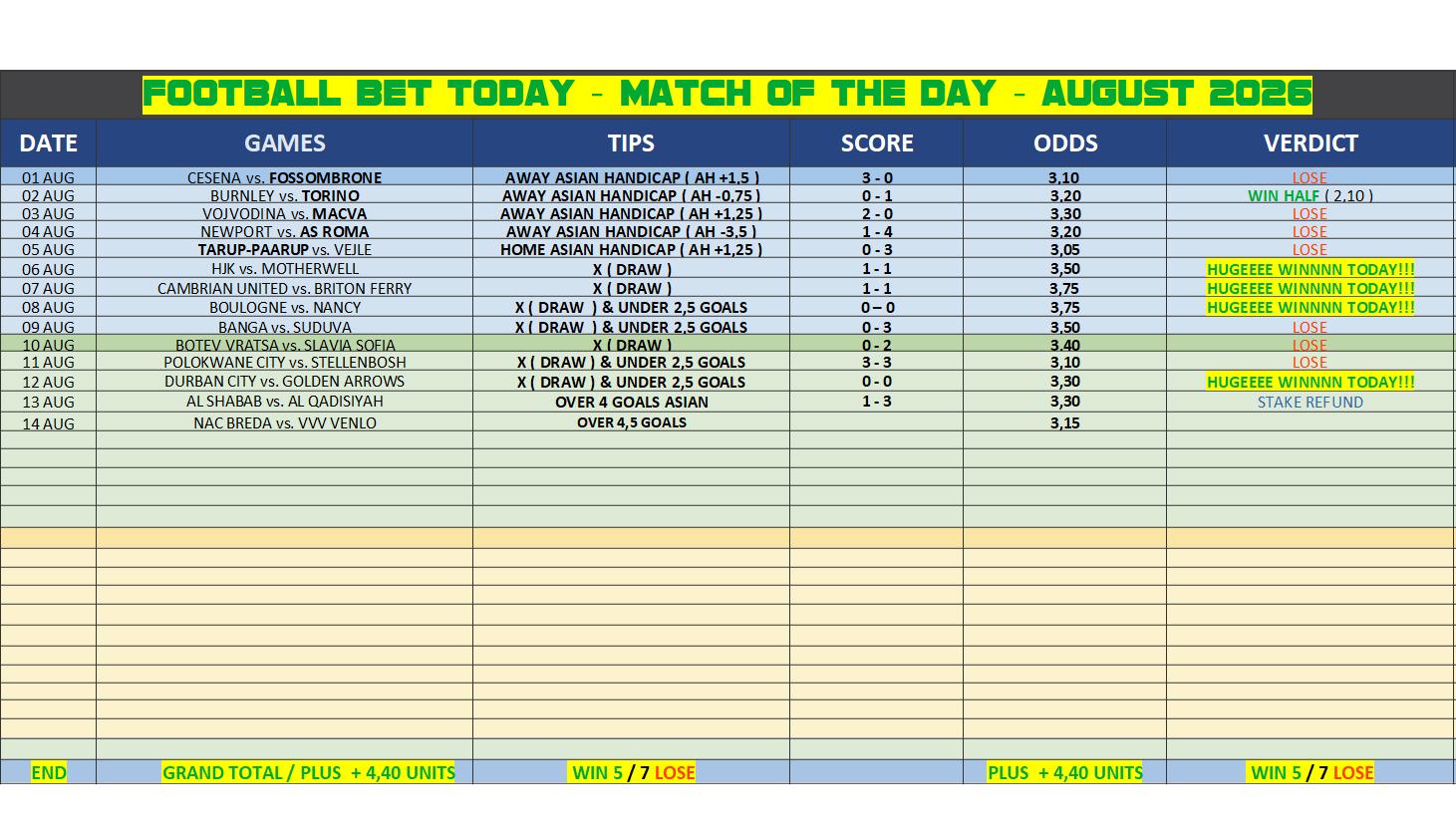 FOOTBALL BET TODAY - MATCH OF THE DAY - AUGUST 2026

| DATE | GAMES | TIPS | SCORE | ODDS | VERDICT |
|---|---|---|---|---|---|
| 01 AUG | CESENA vs. FOSSOMBRONE | AWAY ASIAN HANDICAP ( AH +1,5 ) | 3 - 0 | 3,10 | LOSE |
| 02 AUG | BURNLEY vs. TORINO | AWAY ASIAN HANDICAP ( AH -0,75 ) | 0 - 1 | 3,20 | WIN HALF ( 2,10 ) |
| 03 AUG | VOJVODINA vs. MACVA | AWAY ASIAN HANDICAP ( AH +1,25 ) | 2 - 0 | 3,30 | LOSE |
| 04 AUG | NEWPORT vs. AS ROMA | AWAY ASIAN HANDICAP ( AH -3,5 ) | 1 - 4 | 3,20 | LOSE |
| 05 AUG | TARUP-PAARUP vs. VEJLE | HOME ASIAN HANDICAP ( AH +1,25 ) | 0 - 3 | 3,05 | LOSE |
| 06 AUG | HJK vs. MOTHERWELL | X ( DRAW ) | 1 - 1 | 3,50 | HUGEEEE WINNNN TODAY!!! |
| 07 AUG | CAMBRIAN UNITED vs. BRITON FERRY | X ( DRAW ) | 1 - 1 | 3,75 | HUGEEEE WINNNN TODAY!!! |
| 08 AUG | BOULOGNE vs. NANCY | X ( DRAW ) & UNDER 2,5 GOALS | 0 – 0 | 3,75 | HUGEEEE WINNNN TODAY!!! |
| 09 AUG | BANGA vs. SUDUVA | X ( DRAW ) & UNDER 2,5 GOALS | 0 - 3 | 3,50 | LOSE |
| 10 AUG | BOTEV VRATSA vs. SLAVIA SOFIA | X ( DRAW ) | 0 - 2 | 3,40 | LOSE |
| 11 AUG | POLOKWANE CITY vs. STELLENBOSH | X ( DRAW ) & UNDER 2,5 GOALS | 3 - 3 | 3,10 | LOSE |
| 12 AUG | DURBAN CITY vs. GOLDEN ARROWS | X ( DRAW ) & UNDER 2,5 GOALS | 0 - 0 | 3,30 | HUGEEEE WINNNN TODAY!!! |
| 13 AUG | AL SHABAB vs. AL QADISIYAH | OVER 4 GOALS ASIAN | 1 - 3 | 3,30 | STAKE REFUND |
| 14 AUG | NAC BREDA vs. VVV VENLO | OVER 4,5 GOALS | | 3,15 | |
| END | GRAND TOTAL / PLUS + 4,40 UNITS | WIN 5 / 7 LOSE | | PLUS + 4,40 UNITS | WIN 5 / 7 LOSE |